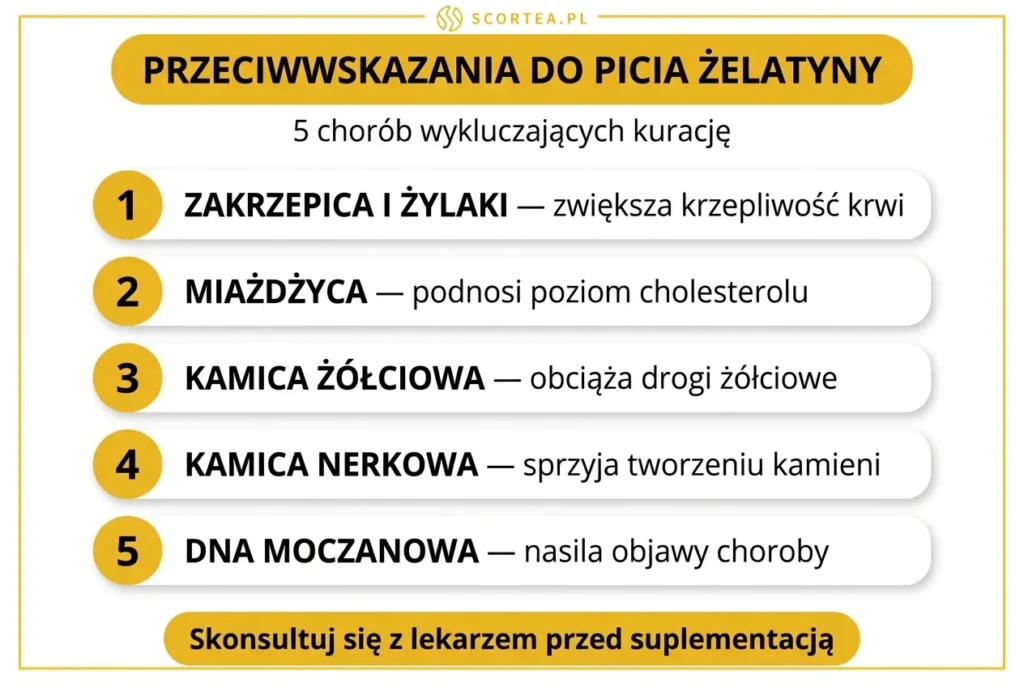 SCORTEA.PL

PRZECIWWSKAZANIA DO PICIA ŻELATYNY

5 chorób wykluczających kurację

1 ZAKRZEPICA I ŻYLAKI — zwiększa krzepliwość krwi

2 MIAŻDŻYCA — podnosi poziom cholesterolu

3 KAMICA ŻÓŁCIOWA — obciąża drogi żółciowe

4 KAMICA NERKOWA — sprzyja tworzeniu kamieni

5 DNA MOCZANOWA — nasila objawy choroby

Skonsultuj się z lekarzem przed suplementacją